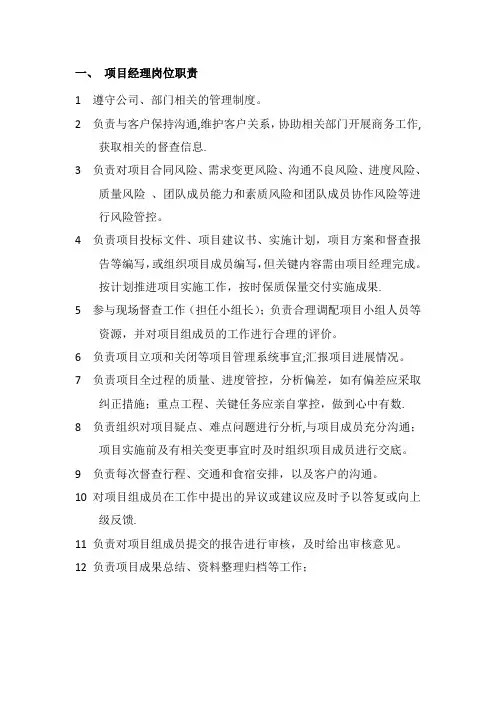 一、 项目经理岗位职责

1 遵守公司、部门相关的管理制度。

2 负责与客户保持沟通,维护客户关系，协助相关部门开展商务工作,获取相关的督查信息.

3 负责对项目合同风险、需求变更风险、沟通不良风险、进度风险、质量风险 、团队成员能力和素质风险和团队成员协作风险等进行风险管控。

4 负责项目投标文件、项目建议书、实施计划，项目方案和督查报告等编写，或组织项目成员编写，但关键内容需由项目经理完成。按计划推进项目实施工作，按时保质保量交付实施成果.

5 参与现场督查工作（担任小组长）；负责合理调配项目小组人员等资源，并对项目组成员的工作进行合理的评价。

6 负责项目立项和关闭等项目管理系统事宜;汇报项目进展情况。

7 负责项目全过程的质量、进度管控，分析偏差，如有偏差应采取纠正措施；重点工程、关键任务应亲自掌控，做到心中有数.

8 负责组织对项目疑点、难点问题进行分析,与项目成员充分沟通；项目实施前及有相关变更事宜时及时组织项目成员进行交底。

9 负责每次督查行程、交通和食宿安排，以及客户的沟通。

10 对项目组成员在工作中提出的异议或建议应及时予以答复或向上级反馈.

11 负责对项目组成员提交的报告进行审核，及时给出审核意见。

12 负责项目成果总结、资料整理归档等工作；